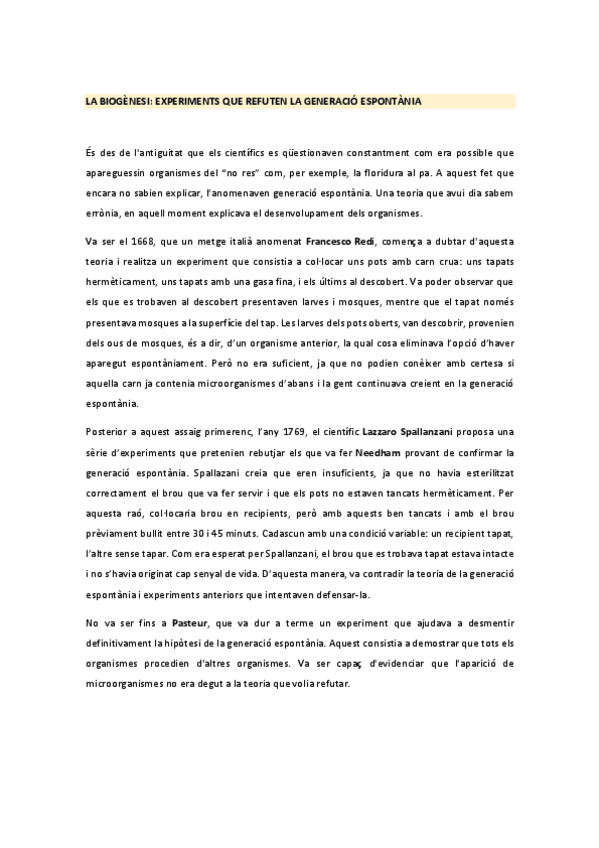 LA BIOGÈNESI: EXPERIMENTS QUE REFUTEN LA GENERACIÓ ESPONTÀNIA

És des de l'antiguitat que els científics es qüestionaven constantment com era possible que apareguessin organismes del "no res" com, per exemple, la floridura al pa. A aquest fet que encara no sabien explicar, l'anomenaven generació espontània. Una teoria que avui dia sabem errònia, en aquell moment explicava el desenvolupament dels organismes.

Va ser el 1668, que un metge italià anomenat Francesco Redi, comença a dubtar d'aquesta teoria i realitza un experiment que consistia a col·locar uns pots amb carn crua: uns tapats hermèticament, uns tapats amb una gasa fina, i els últims al descobert. Va poder observar que els que es trobaven al descobert presentaven larves i mosques, mentre que el tapat només presentava mosques a la superfície del tap. Les larves dels pots oberts, van descobrir, provenien dels ous de mosques, és a dir, d'un organisme anterior, la qual cosa eliminava l'opció d'haver aparegut espontàniament. Però no era suficient, ja que no podien conèixer amb certesa si aquella carn ja contenia microorganismes d'abans i la gent continuava creient en la generació espontània.

Posterior a aquest assaig primerenc, l'any 1769, el científic Lazzaro Spallanzani proposa una sèrie d'experiments que pretenien rebutjar els que va fer Needham provant de confirmar la generació espontània. Spallazani creia que eren insuficients, ja que no havia esterilitzat correctament el brou que va fer servir i que els pots no estaven tancats hermèticament. Per aquesta raó, col·locaria brou en recipients, però amb aquests ben tancats i amb el brou prèviament bullit entre 30 i 45 minuts. Cadascun amb una condició variable: un recipient tapat, l'altre sense tapar. Com era esperat per Spallanzani, el brou que es trobava tapat estava intacte i no s'havia originat cap senyal de vida. D'aquesta manera, va contradir la teoria de la generació espontània i experiments anteriors que intentaven defensar-la.

No va ser fins a Pasteur, que va dur a terme un experiment que ajudava a desmentir definitivament la hipòtesi de la generació espontània. Aquest consistia a demostrar que tots els organismes procedien d'altres organismes. Va ser capaç d'evidenciar que l'aparició de microorganismes no era degut a la teoria que volia refutar.